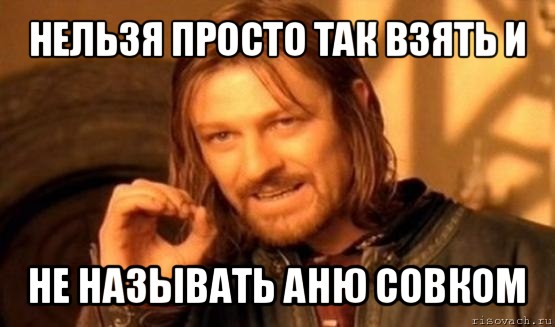 НЕЛЬЗЯ ПРОСТО ТАК ВЗЯТЬ И

НЕ НАЗЫВАТЬ АНЮ СОВКОМ

risovach.ru